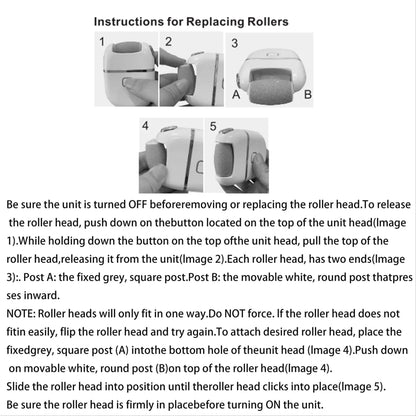 Instructions for Replacing Rollers

1

2

3

A

B

4

5

Be sure the unit is turned OFF beforeremoving or replacing the roller head.To release the roller head, push down on thebutton located on the top of the unit head(Image 1).While holding down the button on the top ofthe unit head, pull the top of the roller head,releasing it from the unit(Image 2).Each roller head, has two ends(Image 3):. Post A: the fixed grey, square post.Post B: the movable white, round post thatpres ses inward.

NOTE: Roller heads will only fit in one way.Do NOT force. If the roller head does not fitin easily, flip the roller head and try again.To attach desired roller head, place the fixedgrey, square post (A) intothe bottom hole of theunit head (Image 4).Push down on movable white, round post (B)on top of the roller head(Image 4).

Slide the roller head into position until theroller head clicks into place(Image 5).

Be sure the roller head is firmly in placebefore turning ON the unit.